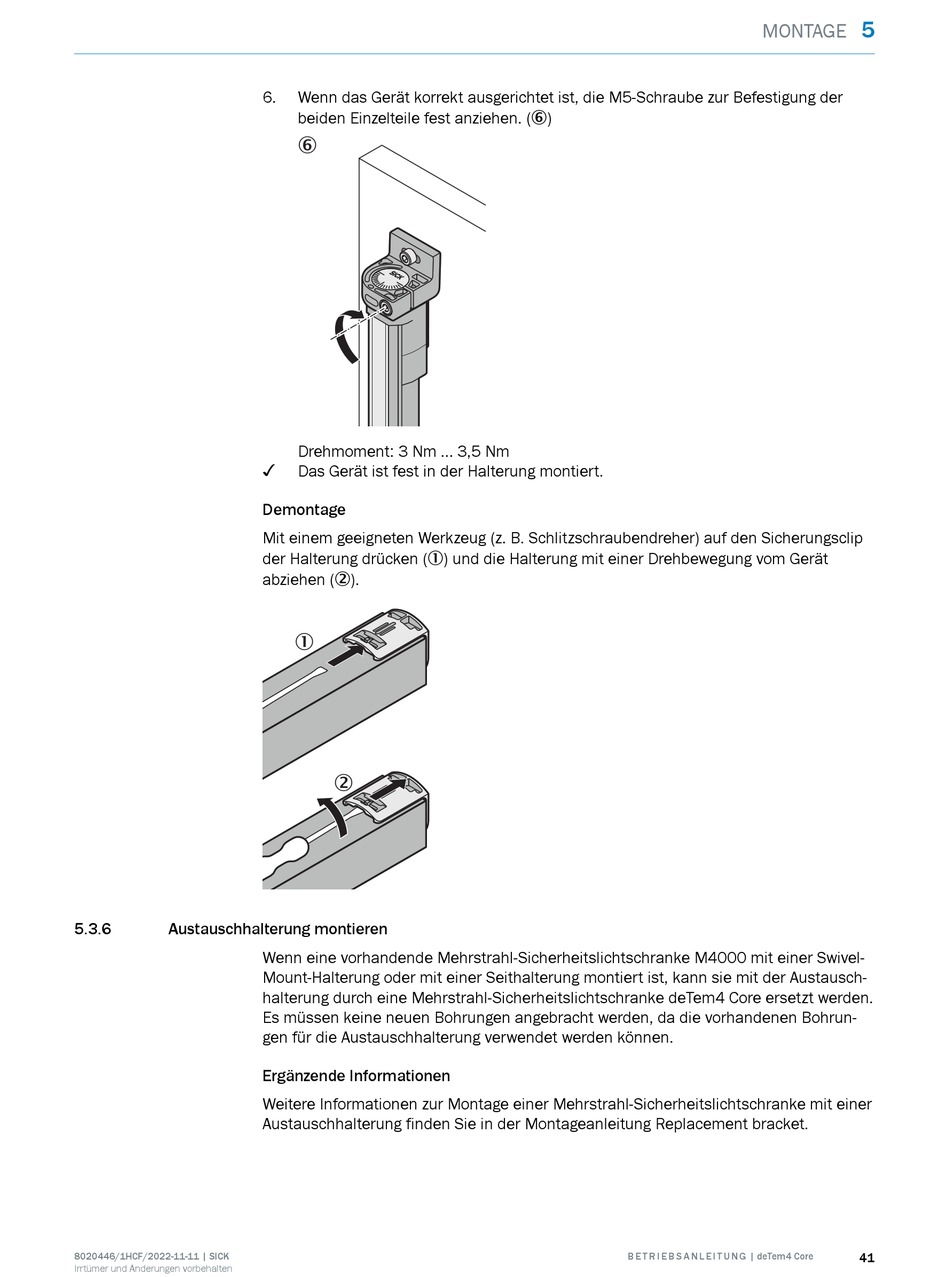 MONTAGE 5

6. Wenn das Gerät korrekt ausgerichtet ist, die M5-Schraube zur Befestigung der beiden Einzelteile fest anziehen. (⑥)

⑥

SICK

Drehmoment: 3 Nm … 3,5 Nm
✓ Das Gerät ist fest in der Halterung montiert.

Demontage

Mit einem geeigneten Werkzeug (z. B. Schlitzschraubendreher) auf den Sicherungsclip der Halterung drücken (①) und die Halterung mit einer Drehbewegung vom Gerät abziehen (②).

①

②

5.3.6 Austauschhalterung montieren

Wenn eine vorhandene Mehrstrahl-Sicherheitslichtschranke M4000 mit einer Swivel-Mount-Halterung oder mit einer Seithalterung montiert ist, kann sie mit der Austauschhalterung durch eine Mehrstrahl-Sicherheitslichtschranke deTem4 Core ersetzt werden. Es müssen keine neuen Bohrungen angebracht werden, da die vorhandenen Bohrungen für die Austauschhalterung verwendet werden können.

Ergänzende Informationen

Weitere Informationen zur Montage einer Mehrstrahl-Sicherheitslichtschranke mit einer Austauschhalterung finden Sie in der Montageanleitung Replacement bracket.

8020446/1HCF/2022-11-11 | SICK
Irrtümer und Änderungen vorbehalten

BETRIEBSANLEITUNG | deTem4 Core

41